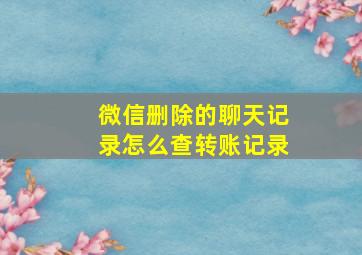 微信删除的聊天记录怎么查转账记录